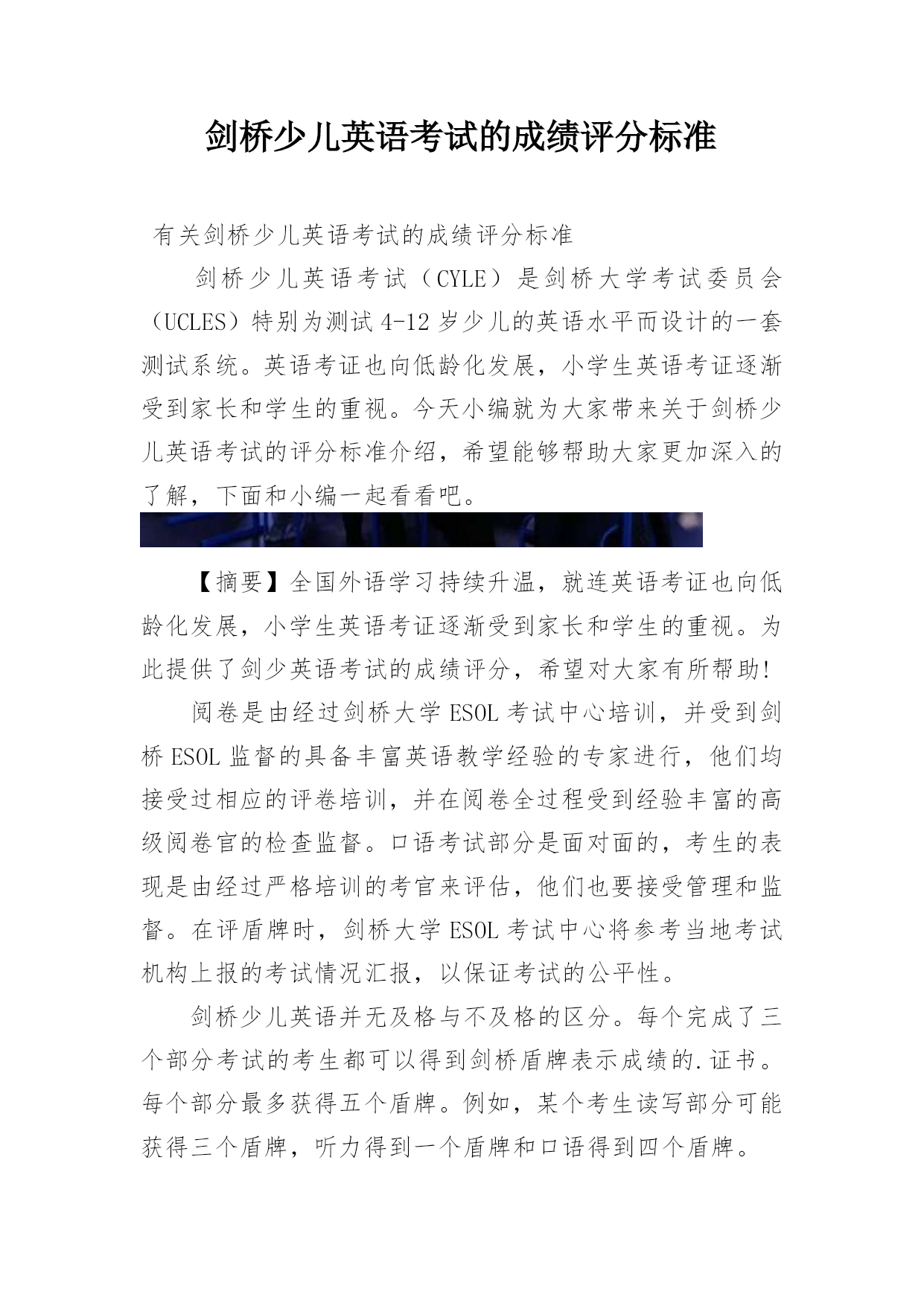 剑桥少儿英语考试的成绩评分标准

有关剑桥少儿英语考试的成绩评分标准

剑桥少儿英语考试（CYLE）是剑桥大学考试委员会（UCLES）特别为测试4-12岁少儿的英语水平而设计的一套测试系统。英语考证也向低龄化发展，小学生英语考证逐渐受到家长和学生的重视。今天小编就为大家带来关于剑桥少儿英语考试的评分标准介绍，希望能够帮助大家更加深入的了解，下面和小编一起看看吧。

【摘要】全国外语学习持续升温，就连英语考证也向低龄化发展，小学生英语考证逐渐受到家长和学生的重视。为此提供了剑少英语考试的成绩评分，希望对大家有所帮助!

阅卷是由经过剑桥大学ESOL考试中心培训，并受到剑桥ESOL监督的具备丰富英语教学经验的专家进行，他们均接受过相应的评卷培训，并在阅卷全过程受到经验丰富的高级阅卷官的检查监督。口语考试部分是面对面的，考生的表现是由经过严格培训的考官来评估，他们也要接受管理和监督。在评盾牌时，剑桥大学ESOL考试中心将参考当地考试机构上报的考试情况汇报，以保证考试的公平性。

剑桥少儿英语并无及格与不及格的区分。每个完成了三个部分考试的考生都可以得到剑桥盾牌表示成绩的.证书。每个部分最多获得五个盾牌。例如，某个考生读写部分可能获得三个盾牌，听力得到一个盾牌和口语得到四个盾牌。